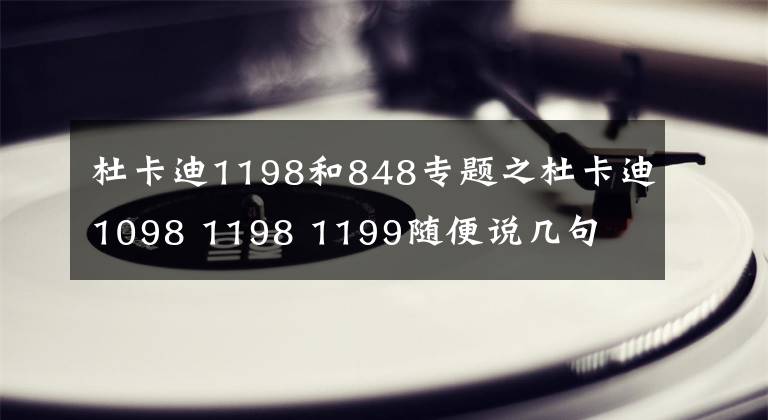 杜卡迪1198和848专题之杜卡迪1098 1198 1199随便说几句